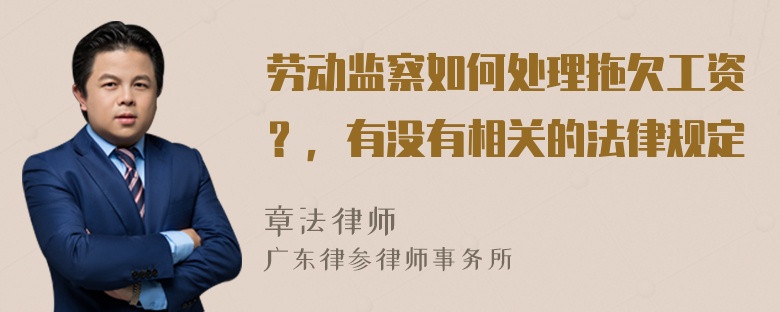 劳动监察如何处理拖欠工资？，有没有相关的法律规定

章法律师
广东律参律师事务所